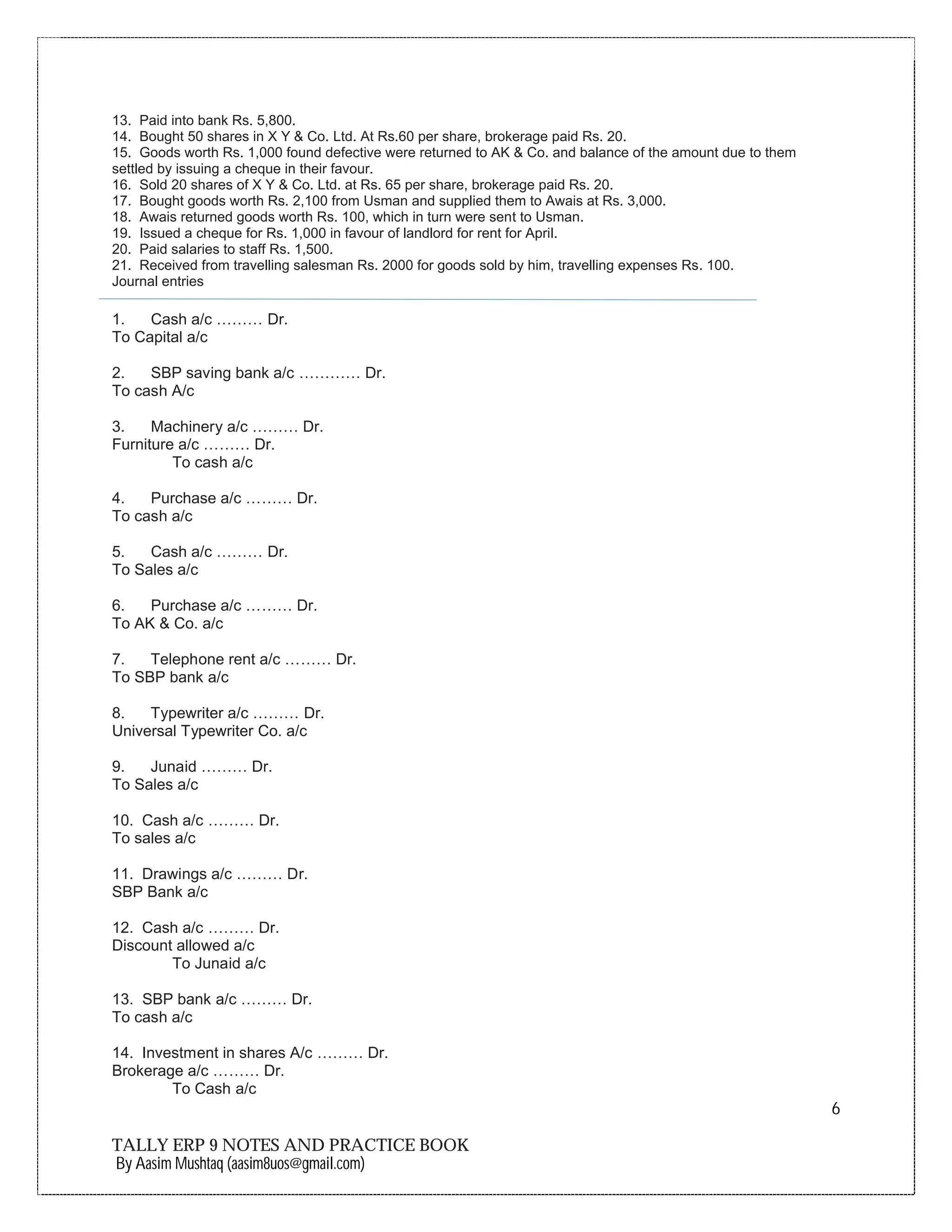 13. Paid into bank Rs. 5,800.
14. Bought 50 shares in X Y & Co. Ltd. At Rs.60 per share, brokerage paid Rs. 20.
15. Goods worth Rs. 1,000 found defective were returned to AK & Co. and balance of the amount due to them settled by issuing a cheque in their favour.
16. Sold 20 shares of X Y & Co. Ltd. at Rs. 65 per share, brokerage paid Rs. 20.
17. Bought goods worth Rs. 2,100 from Usman and supplied them to Awais at Rs. 3,000.
18. Awais returned goods worth Rs. 100, which in turn were sent to Usman.
19. Issued a cheque for Rs. 1,000 in favour of landlord for rent for April.
20. Paid salaries to staff Rs. 1,500.
21. Received from travelling salesman Rs. 2000 for goods sold by him, travelling expenses Rs. 100.
Journal entries

1. Cash a/c ……… Dr.
To Capital a/c

2. SBP saving bank a/c ………… Dr.
To cash A/c

3. Machinery a/c ……… Dr.
Furniture a/c ……… Dr.
To cash a/c

4. Purchase a/c ……… Dr.
To cash a/c

5. Cash a/c ……… Dr.
To Sales a/c

6. Purchase a/c ……… Dr.
To AK & Co. a/c

7. Telephone rent a/c ……… Dr.
To SBP bank a/c

8. Typewriter a/c ……… Dr.
Universal Typewriter Co. a/c

9. Junaid ……… Dr.
To Sales a/c

10. Cash a/c ……… Dr.
To sales a/c

11. Drawings a/c ……… Dr.
SBP Bank a/c

12. Cash a/c ……… Dr.
Discount allowed a/c
To Junaid a/c

13. SBP bank a/c ……… Dr.
To cash a/c

14. Investment in shares A/c ……… Dr.
Brokerage a/c ……… Dr.
To Cash a/c

6

TALLY ERP 9 NOTES AND PRACTICE BOOK
By Aasim Mushtaq (aasim8uos@gmail.com)